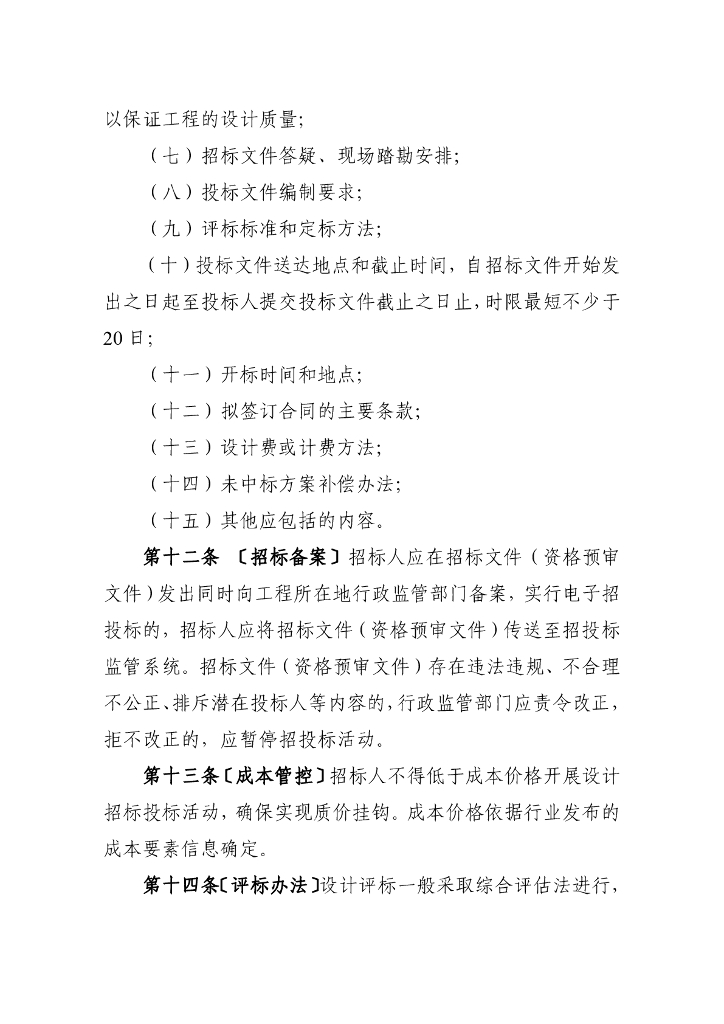 以保证工程的设计质量;

（七）招标文件答疑、现场踏勘安排;

（八）投标文件编制要求;

（九）评标标准和定标方法;

（十）投标文件送达地点和截止时间，自招标文件开始发出之日起至投标人提交投标文件截止之日止，时限最短不少于20日;

（十一）开标时间和地点;

（十二）拟签订合同的主要条款;

（十三）设计费或计费方法;

（十四）未中标方案补偿办法;

（十五）其他应包括的内容。

第十二条 〔招标备案〕招标人应在招标文件（资格预审文件）发出同时向工程所在地行政监管部门备案，实行电子招投标的，招标人应将招标文件（资格预审文件）传送至招投标监管系统。招标文件（资格预审文件）存在违法违规、不合理不公正、排斥潜在投标人等内容的，行政监管部门应责令改正，拒不改正的，应暂停招投标活动。

第十三条〔成本管控〕招标人不得低于成本价格开展设计招标投标活动，确保实现质价挂钩。成本价格依据行业发布的成本要素信息确定。

第十四条〔评标办法〕设计评标一般采取综合评估法进行，